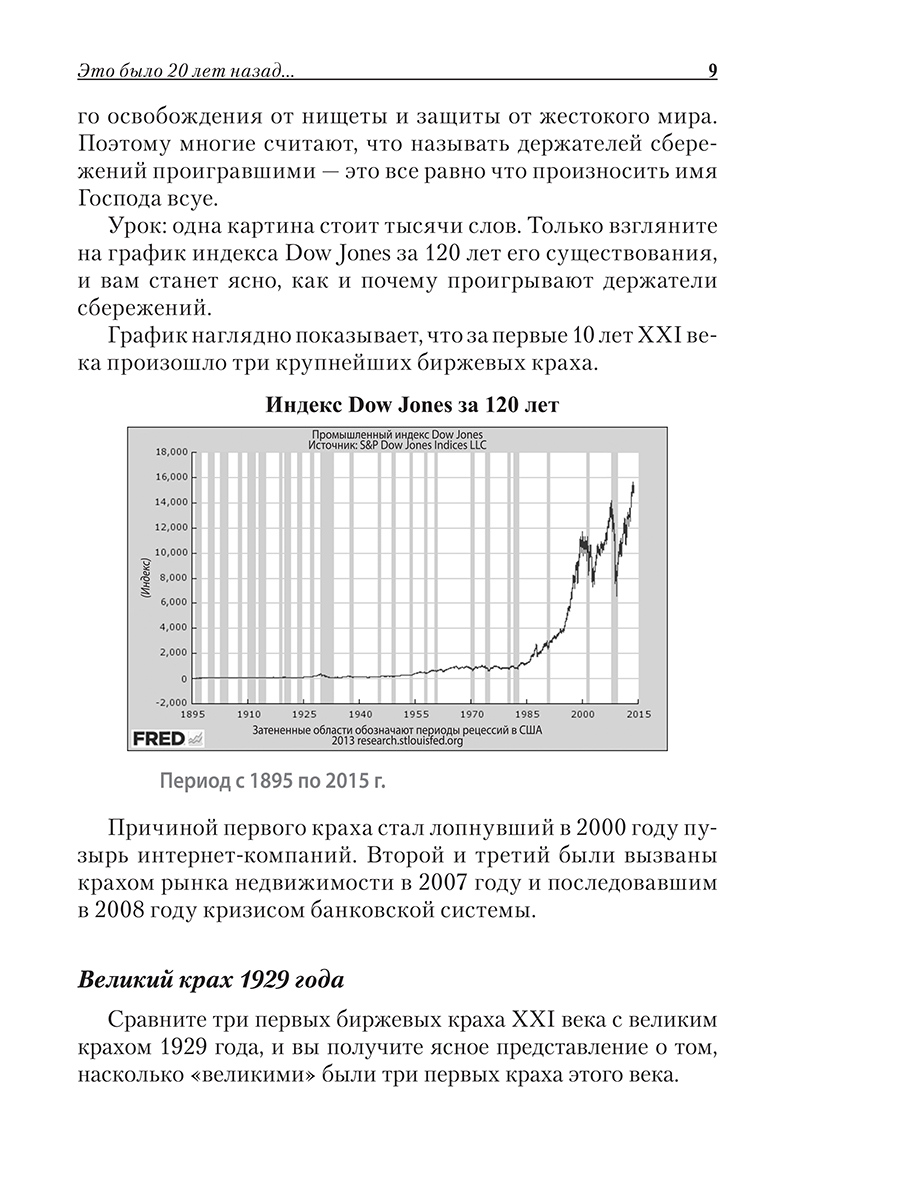 Это было 20 лет назад... 9

го освобождения от нищеты и защиты от жестокого мира. Поэтому многие считают, что называть держателей сбережений проигравшими — это все равно что произносить имя Господа всуе.

Урок: одна картина стоит тысячи слов. Только взгляните на график индекса Dow Jones за 120 лет его существования, и вам станет ясно, как и почему проигрывают держатели сбережений.

График наглядно показывает, что за первые 10 лет XXI века произошло три крупнейших биржевых краха.

Индекс Dow Jones за 120 лет

Промышленный индекс Dow Jones
Источник: S&P Dow Jones Indices LLC

18,000
16,000
14,000
12,000
10,000
8,000
6,000
4,000
2,000
0
-2,000

(Индекс)

1895 1910 1925 1940 1955 1970 1985 2000 2015

FRED

Затененные области обозначают периоды рецессий в США
2013 research.stlouisfed.org

Период с 1895 по 2015 г.

Причиной первого краха стал лопнувший в 2000 году пузырь интернет-компаний. Второй и третий были вызваны крахом рынка недвижимости в 2007 году и последовавшим в 2008 году кризисом банковской системы.

Великий крах 1929 года

Сравните три первых биржевых краха XXI века с великим крахом 1929 года, и вы получите ясное представление о том, насколько «великими» были три первых краха этого века.